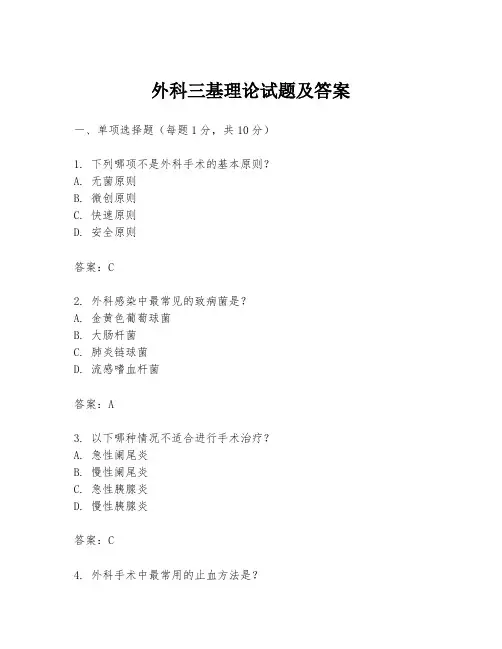 外科三基理论试题及答案

一、单项选择题（每题1分，共10分）

1. 下列哪项不是外科手术的基本原则？
A. 无菌原则
B. 微创原则
C. 快速原则
D. 安全原则

答案：C

2. 外科感染中最常见的致病菌是？
A. 金黄色葡萄球菌
B. 大肠杆菌
C. 肺炎链球菌
D. 流感嗜血杆菌

答案：A

3. 以下哪种情况不适合进行手术治疗？
A. 急性阑尾炎
B. 慢性阑尾炎
C. 急性胰腺炎
D. 慢性胰腺炎

答案：C

4. 外科手术中最常用的止血方法是？